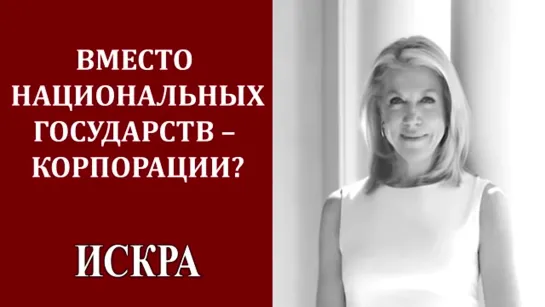 ВМЕСТО НАЦИОНАЛЬНЫХ ГОСУДАРСТВ – КОРПОРАЦИИ?

ИСКРА